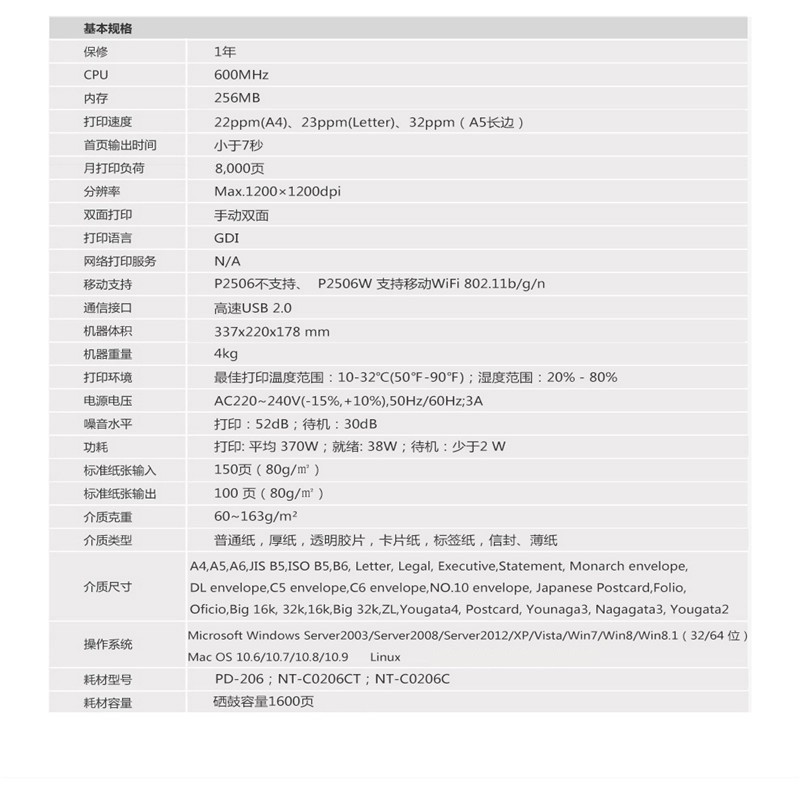 | 基本规格 | |
|---|---|
| 保修 | 1年 |
| CPU | 600MHz |
| 内存 | 256MB |
| 打印速度 | 22ppm(A4)、23ppm(Letter)、32ppm（A5长边） |
| 首页输出时间 | 小于7秒 |
| 月打印负荷 | 8,000页 |
| 分辨率 | Max.1200×1200dpi |
| 双面打印 | 手动双面 |
| 打印语言 | GDI |
| 网络打印服务 | N/A |
| 移动支持 | P2506不支持、 P2506W 支持移动WiFi 802.11b/g/n |
| 通信接口 | 高速USB 2.0 |
| 机器体积 | 337x220x178 mm |
| 机器重量 | 4kg |
| 打印环境 | 最佳打印温度范围：10-32℃(50℉-90℉)；湿度范围：20% - 80% |
| 电源电压 | AC220~240V(-15%,+10%),50Hz/60Hz;3A |
| 噪音水平 | 打印：52dB；待机：30dB |
| 功耗 | 打印: 平均 370W；就绪: 38W；待机：少于2 W |
| 标准纸张输入 | 150页（80g/㎡） |
| 标准纸张输出 | 100 页（80g/㎡） |
| 介质克重 | 60~163g/m² |
| 介质类型 | 普通纸，厚纸，透明胶片，卡片纸，标签纸，信封、薄纸 |
| 介质尺寸 | A4,A5,A6,JIS B5,ISO B5,B6, Letter, Legal, Executive,Statement, Monarch envelope, DL envelope,C5 envelope,C6 envelope,NO.10 envelope, Japanese Postcard,Folio, Oficio,Big 16k, 32k,16k,Big 32k,ZL,Yougata4, Postcard, Younaga3, Nagagata3, Yougata2 |
| 操作系统 | Microsoft Windows Server2003/Server2008/Server2012/XP/Vista/Win7/Win8/Win8.1（32/64 位） Mac OS 10.6/10.7/10.8/10.9 Linux |
| 耗材型号 | PD-206；NT-C0206CT；NT-C0206C |
| 耗材容量 | 硒鼓容量1600页 |